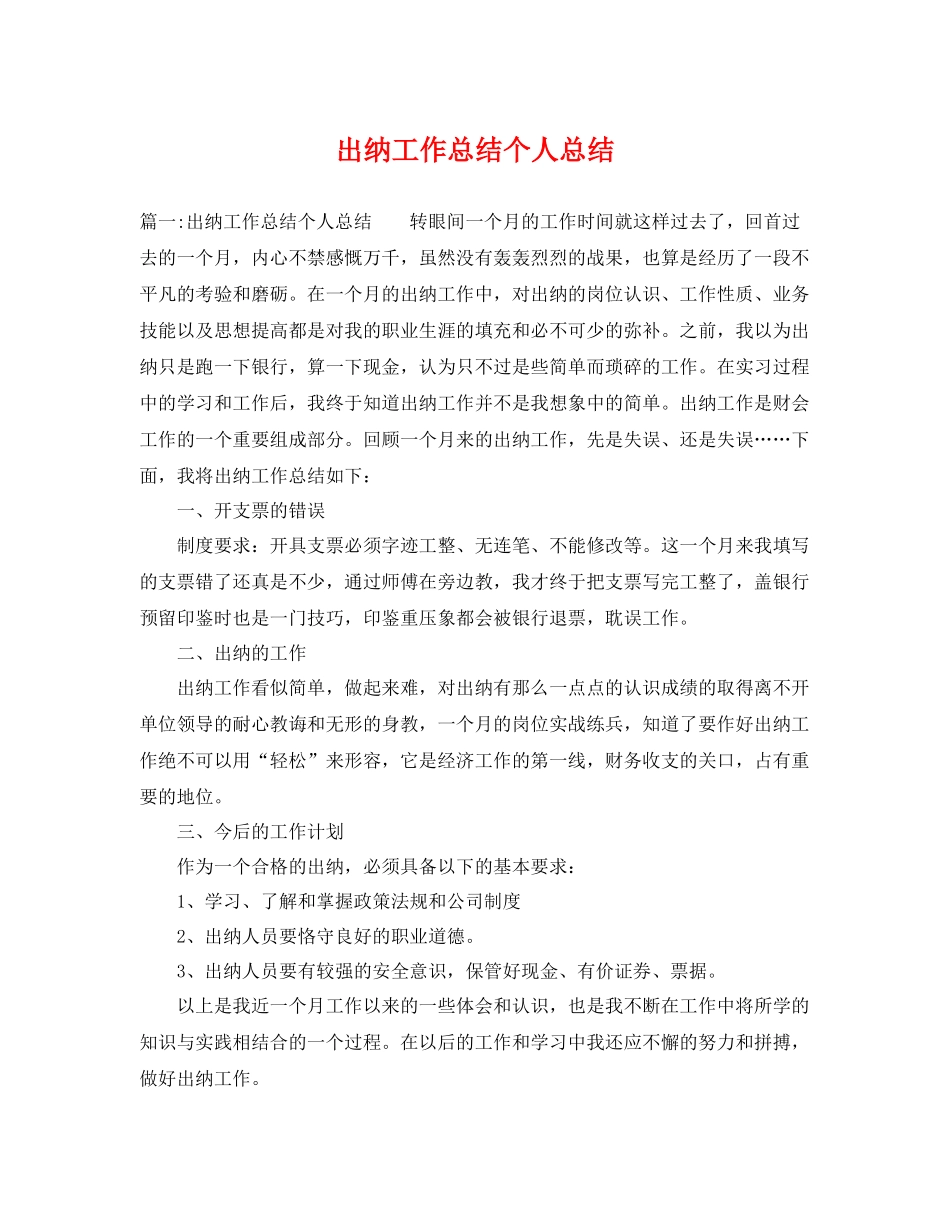 出纳工作总结个人总结

篇一:出纳工作总结个人总结　　转眼间一个月的工作时间就这样过去了，回首过去的一个月，内心不禁感慨万千，虽然没有轰轰烈烈的战果，也算是经历了一段不平凡的考验和磨砺。在一个月的出纳工作中，对出纳的岗位认识、工作性质、业务技能以及思想提高都是对我的职业生涯的填充和必不可少的弥补。之前，我以为出纳只是跑一下银行，算一下现金，认为只不过是些简单而琐碎的工作。在实习过程中的学习和工作后，我终于知道出纳工作并不是我想象中的简单。出纳工作是财会工作的一个重要组成部分。回顾一个月来的出纳工作，先是失误、还是失误……下面，我将出纳工作总结如下：

一、开支票的错误

制度要求：开具支票必须字迹工整、无连笔、不能修改等。这一个月来我填写的支票错了还真是不少，通过师傅在旁边教，我才终于把支票写完工整了，盖银行预留印鉴时也是一门技巧，印鉴重压象都会被银行退票，耽误工作。

二、出纳的工作

出纳工作看似简单，做起来难，对出纳有那么一点点的认识成绩的取得离不开单位领导的耐心教诲和无形的身教，一个月的岗位实战练兵，知道了要作好出纳工作绝不可以用“轻松”来形容，它是经济工作的第一线，财务收支的关口，占有重要的地位。

三、今后的工作计划

作为一个合格的出纳，必须具备以下的基本要求：

1、学习、了解和掌握政策法规和公司制度

2、出纳人员要恪守良好的职业道德。

3、出纳人员要有较强的安全意识，保管好现金、有价证券、票据。

以上是我近一个月工作以来的一些体会和认识，也是我不断在工作中将所学的知识与实践相结合的一个过程。在以后的工作和学习中我还应不懈的努力和拼搏，做好出纳工作。